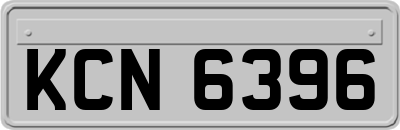 KCN 6396